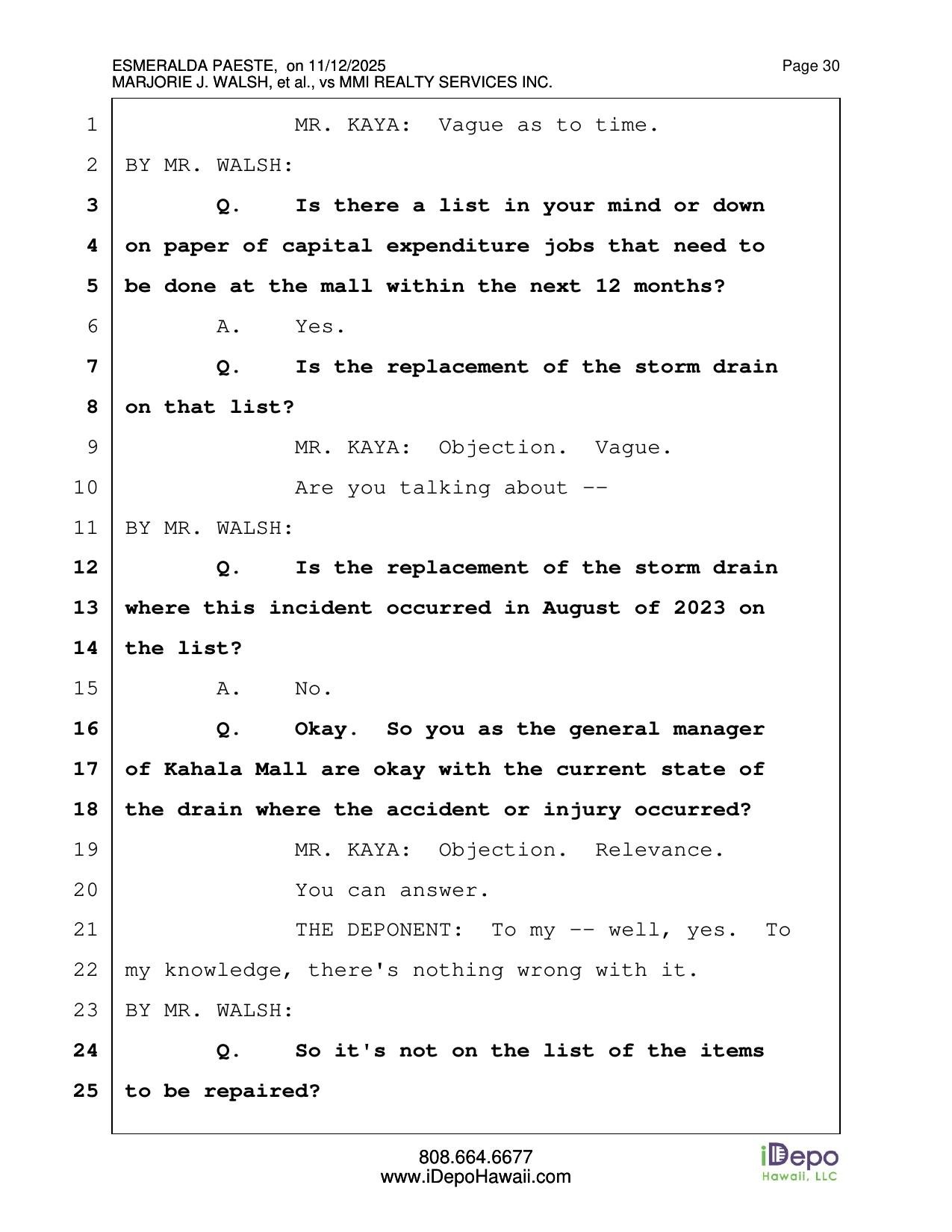 ESMERALDA PAESTE, on 11/12/2025
MARJORIE J. WALSH, et al., vs MMI REALTY SERVICES INC.
Page 30

1 MR. KAYA: Vague as to time.
2 BY MR. WALSH:
3 Q. Is there a list in your mind or down
4 on paper of capital expenditure jobs that need to
5 be done at the mall within the next 12 months?
6 A. Yes.
7 Q. Is the replacement of the storm drain
8 on that list?
9 MR. KAYA: Objection. Vague.
10 Are you talking about --
11 BY MR. WALSH:
12 Q. Is the replacement of the storm drain
13 where this incident occurred in August of 2023 on
14 the list?
15 A. No.
16 Q. Okay. So you as the general manager
17 of Kahala Mall are okay with the current state of
18 the drain where the accident or injury occurred?
19 MR. KAYA: Objection. Relevance.
20 You can answer.
21 THE DEPONENT: To my -- well, yes. To
22 my knowledge, there's nothing wrong with it.
23 BY MR. WALSH:
24 Q. So it's not on the list of the items
25 to be repaired?

808.664.6677
www.iDepoHawaii.com
iDepo
Hawaii, LLC